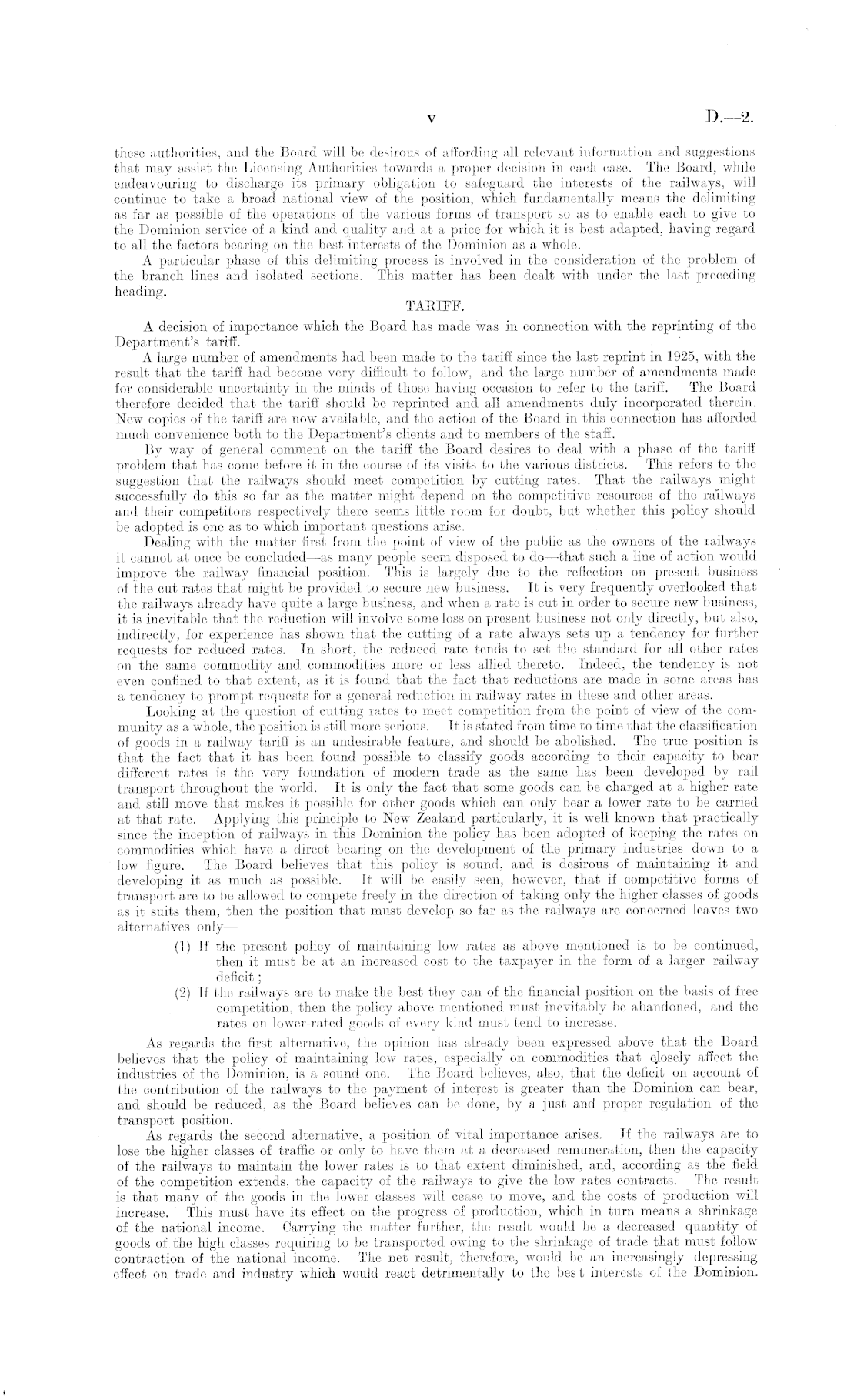 v D.—2.

these authorities, and the Board will be desirous of affording all relevant information and suggestions that may assist the Licensing Authorities towards a proper decision in each case. The Board, while endeavouring to discharge its primary obligation to safeguard the interests of the railways, will continue to take a broad national view of the position, which fundamentally means the delimiting as far as possible of the operations of the various forms of transport so as to enable each to give to the Dominion service of a kind and quality and at a price for which it is best adapted, having regard to all the factors bearing on the best interests of the Dominion as a whole.

A particular phase of this delimiting process is involved in the consideration of the problem of the branch lines and isolated sections. This matter has been dealt with under the last preceding heading.

TARIFF.

A decision of importance which the Board has made was in connection with the reprinting of the Department's tariff.

A large number of amendments had been made to the tariff since the last reprint in 1925, with the result that the tariff had become very difficult to follow, and the large number of amendments made for considerable uncertainty in the minds of those having occasion to refer to the tariff. The Board therefore decided that the tariff should be reprinted and all amendments duly incorporated therein. New copies of the tariff are now available, and the action of the Board in this connection has afforded much convenience both to the Department's clients and to members of the staff.

By way of general comment on the tariff the Board desires to deal with a phase of the tariff problem that has come before it in the course of its visits to the various districts. This refers to the suggestion that the railways should meet competition by cutting rates. That the railways might successfully do this so far as the matter might depend on the competitive resources of the railways and their competitors respectively there seems little room for doubt, but whether this policy should be adopted is one as to which important questions arise.

Dealing with the matter first from the point of view of the public as the owners of the railways it cannot at once be concluded—as many people seem disposed to do—that such a line of action would improve the railway financial position. This is largely due to the reflection on present business of the cut rates that might be provided to secure new business. It is very frequently overlooked that the railways already have quite a large business, and when a rate is cut in order to secure new business, it is inevitable that the reduction will involve some loss on present business not only directly, but also, indirectly, for experience has shown that the cutting of a rate always sets up a tendency for further requests for reduced rates. In short, the reduced rate tends to set the standard for all other rates on the same commodity and commodities more or less allied thereto. Indeed, the tendency is not even confined to that extent, as it is found that the fact that reductions are made in some areas has a tendency to prompt requests for a general reduction in railway rates in these and other areas.

Looking at the question of cutting rates to meet competition from the point of view of the community as a whole, the position is still more serious. It is stated from time to time that the classification of goods in a railway tariff is an undesirable feature, and should be abolished. The true position is that the fact that it has been found possible to classify goods according to their capacity to bear different rates is the very foundation of modern trade as the same has been developed by rail transport throughout the world. It is only the fact that some goods can be charged at a higher rate and still move that makes it possible for other goods which can only bear a lower rate to be carried at that rate. Applying this principle to New Zealand particularly, it is well known that practically since the inception of railways in this Dominion the policy has been adopted of keeping the rates on commodities which have a direct bearing on the development of the primary industries down to a low figure. The Board believes that this policy is sound, and is desirous of maintaining it and developing it as much as possible. It will be easily seen, however, that if competitive forms of transport are to be allowed to compete freely in the direction of taking only the higher classes of goods as it suits them, then the position that must develop so far as the railways are concerned leaves two alternatives only—

(1) If the present policy of maintaining low rates as above mentioned is to be continued, then it must be at an increased cost to the taxpayer in the form of a larger railway deficit;

(2) If the railways are to make the best they can of the financial position on the basis of free competition, then the policy above mentioned must inevitably be abandoned, and the rates on lower-rated goods of every kind must tend to increase.

As regards the first alternative, the opinion has already been expressed above that the Board believes that the policy of maintaining low rates, especially on commodities that closely affect the industries of the Dominion, is a sound one. The Board believes, also, that the deficit on account of the contribution of the railways to the payment of interest is greater than the Dominion can bear, and should be reduced, as the Board believes can be done, by a just and proper regulation of the transport position.

As regards the second alternative, a position of vital importance arises. If the railways are to lose the higher classes of traffic or only to have them at a decreased remuneration, then the capacity of the railways to maintain the lower rates is to that extent diminished, and, according as the field of the competition extends, the capacity of the railways to give the low rates contracts. The result is that many of the goods in the lower classes will cease to move, and the costs of production will increase. This must have its effect on the progress of production, which in turn means a shrinkage of the national income. Carrying the matter further, the result would be a decreased quantity of goods of the high classes requiring to be transported owing to the shrinkage of trade that must follow contraction of the national income. The net result, therefore, would be an increasingly depressing effect on trade and industry which would react detrimentally to the best interests of the Dominion.